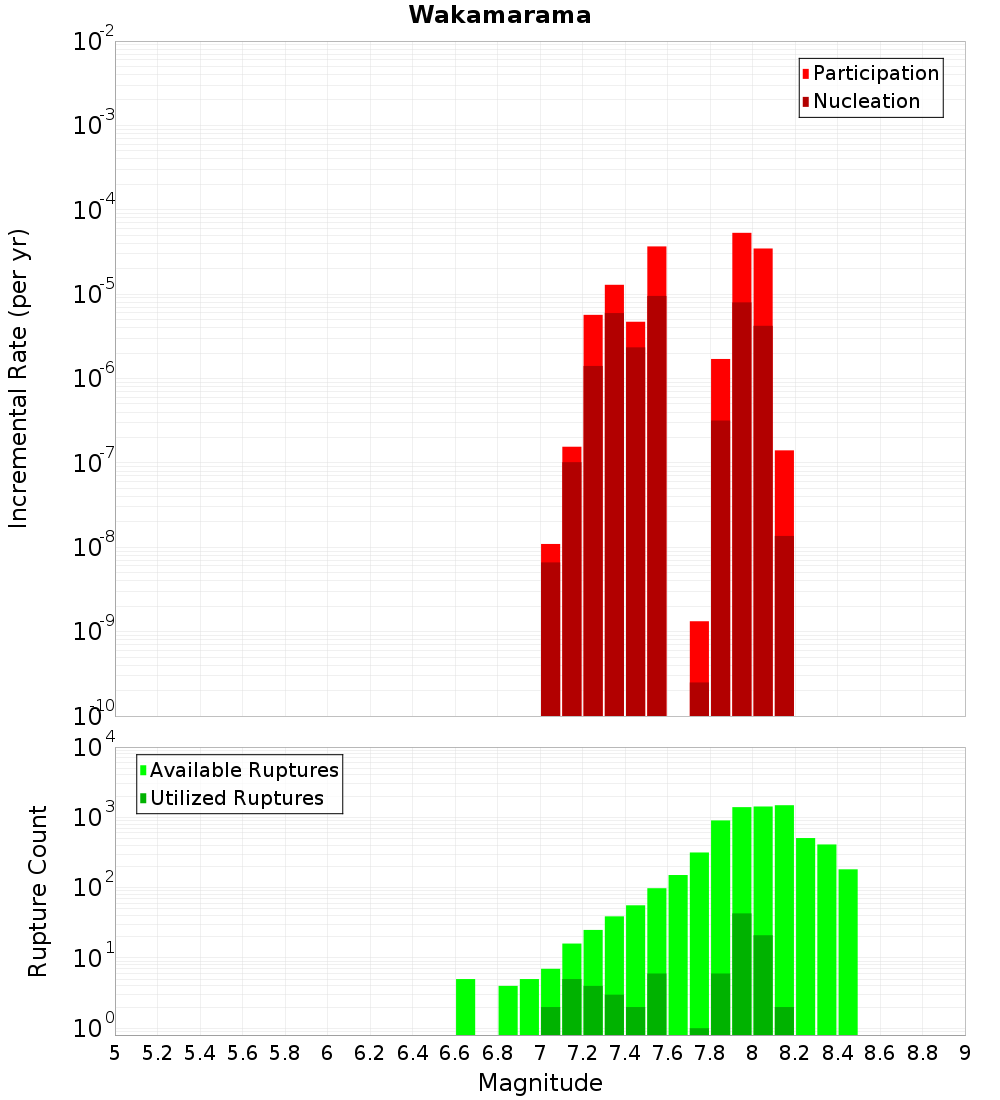 Wakamarama

Participation
Nucleation

Incremental Rate (per yr)

$10^{-2}$
$10^{-3}$
$10^{-4}$
$10^{-5}$
$10^{-6}$
$10^{-7}$
$10^{-8}$
$10^{-9}$
$10^{-10}$

Available Ruptures
Utilized Ruptures

Rupture Count

$10^{4}$
$10^{3}$
$10^{2}$
$10^{1}$
$10^{0}$

5 5.2 5.4 5.6 5.8 6 6.2 6.4 6.6 6.8 7 7.2 7.4 7.6 7.8 8 8.2 8.4 8.6 8.8 9

Magnitude